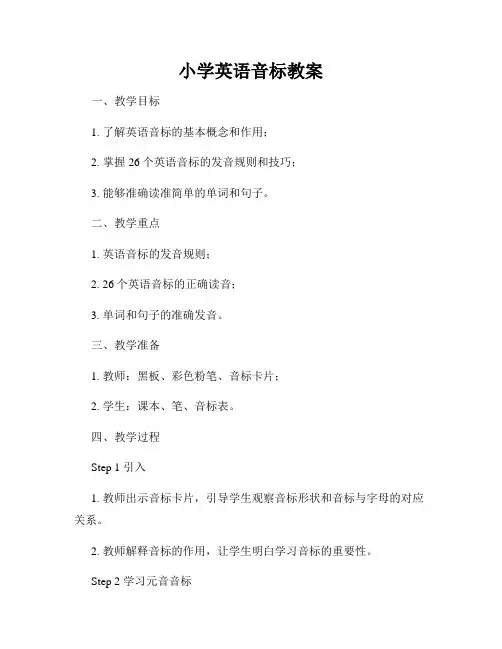 小学英语音标教案

一、教学目标

1. 了解英语音标的基本概念和作用；

2. 掌握 26 个英语音标的发音规则和技巧；

3. 能够准确读准简单的单词和句子。

二、教学重点

1. 英语音标的发音规则；

2. 26 个英语音标的正确读音；

3. 单词和句子的准确发音。

三、教学准备

1. 教师：黑板、彩色粉笔、音标卡片；

2. 学生：课本、笔、音标表。

四、教学过程

Step 1 引入

1. 教师出示音标卡片，引导学生观察音标形状和音标与字母的对应关系。

2. 教师解释音标的作用，让学生明白学习音标的重要性。

Step 2 学习元音音标